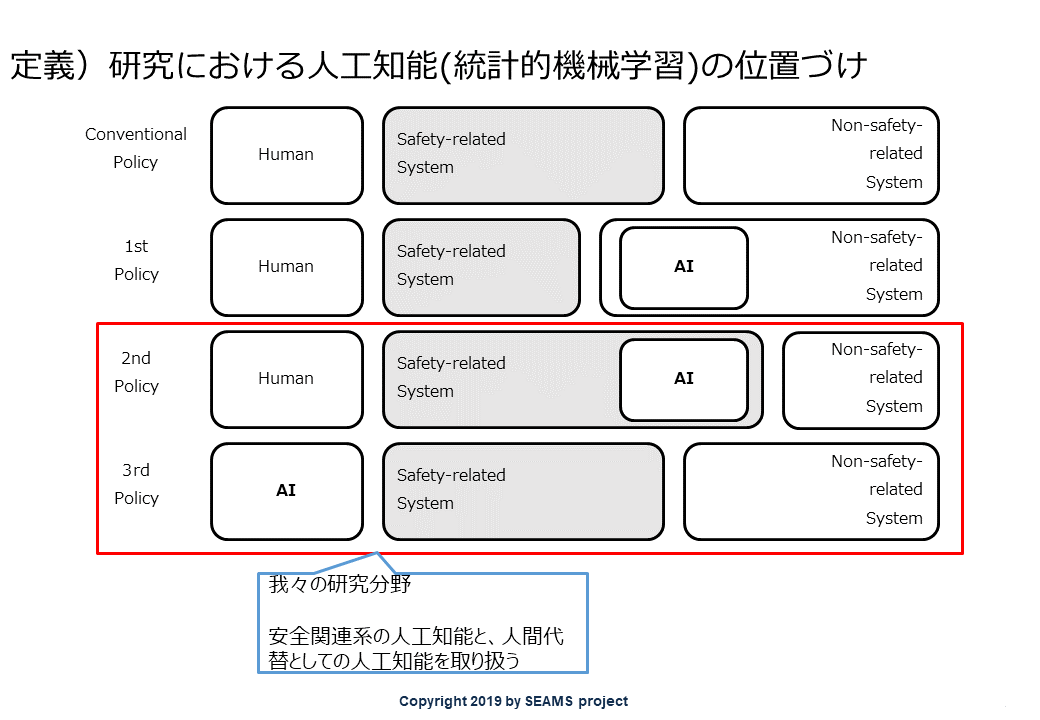 定義）研究における人工知能(統計的機械学習)の位置づけ

Conventional Policy

Human

Safety-related System

Non-safety-related System

1st Policy

Human

Safety-related System

AI

Non-safety-related System

2nd Policy

Human

Safety-related System

AI

Non-safety-related System

3rd Policy

AI

Safety-related System

Non-safety-related System

我々の研究分野

安全関連系の人工知能と、人間代替としての人工知能を取り扱う

Copyright 2019 by SEAMS project